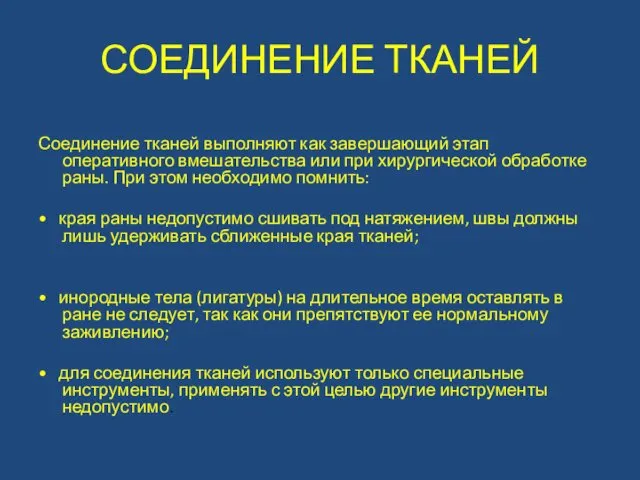 СОЕДИНЕНИЕ ТКАНЕЙ

Соединение тканей выполняют как завершающий этап оперативного вмешательства или при хирургической обработке раны. При этом необходимо помнить:

• края раны недопустимо сшивать под натяжением, швы должны лишь удерживать сближенные края тканей;

• инородные тела (лигатуры) на длительное время оставлять в ране не следует, так как они препятствуют ее нормальному заживлению;

• для соединения тканей используют только специальные инструменты, применять с этой целью другие инструменты недопустимо.